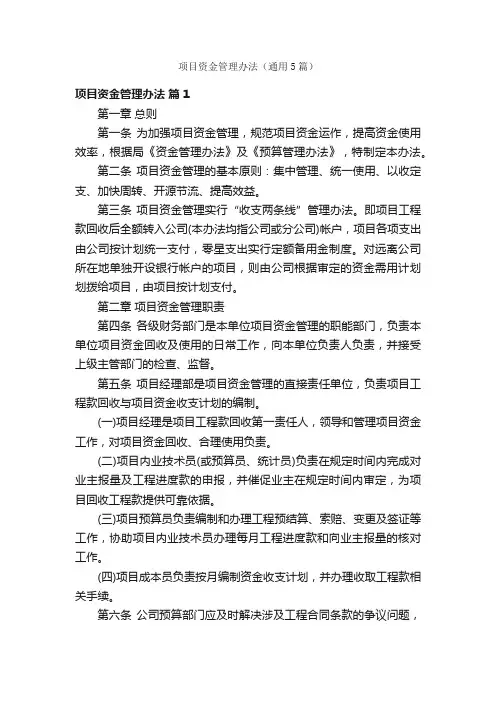 项目资金管理办法（通用5篇）

项目资金管理办法 篇1

第一章 总则

第一条 为加强项目资金管理，规范项目资金运作，提高资金使用效率，根据局《资金管理办法》及《预算管理办法》，特制定本办法。

第二条 项目资金管理的基本原则：集中管理、统一使用、以收定支、加快周转、开源节流、提高效益。

第三条 项目资金管理实行“收支两条线”管理办法。即项目工程款回收后全额转入公司(本办法均指公司或分公司)帐户，项目各项支出由公司按计划统一支付，零星支出实行定额备用金制度。对远离公司所在地单独开设银行帐户的项目，则由公司根据审定的资金需用计划划拨给项目，由项目按计划支付。

第二章 项目资金管理职责

第四条 各级财务部门是本单位项目资金管理的职能部门，负责本单位项目资金回收及使用的日常工作，向本单位负责人负责，并接受上级主管部门的检查、监督。

第五条 项目经理部是项目资金管理的直接责任单位，负责项目工程款回收与项目资金收支计划的编制。

(一)项目经理是项目工程款回收第一责任人，领导和管理项目资金工作，对项目资金回收、合理使用负责。

(二)项目内业技术员(或预算员、统计员)负责在规定时间内完成对业主报量及工程进度款的申报，并催促业主在规定时间内审定，为项目回收工程款提供可靠依据。

(三)项目预算员负责编制和办理工程预结算、索赔、变更及签证等工作，协助项目内业技术员办理每月工程进度款和向业主报量的核对工作。

(四)项目成本员负责按月编制资金收支计划，并办理收取工程款相关手续。

第六条 公司预算部门应及时解决涉及工程合同条款的争议问题，